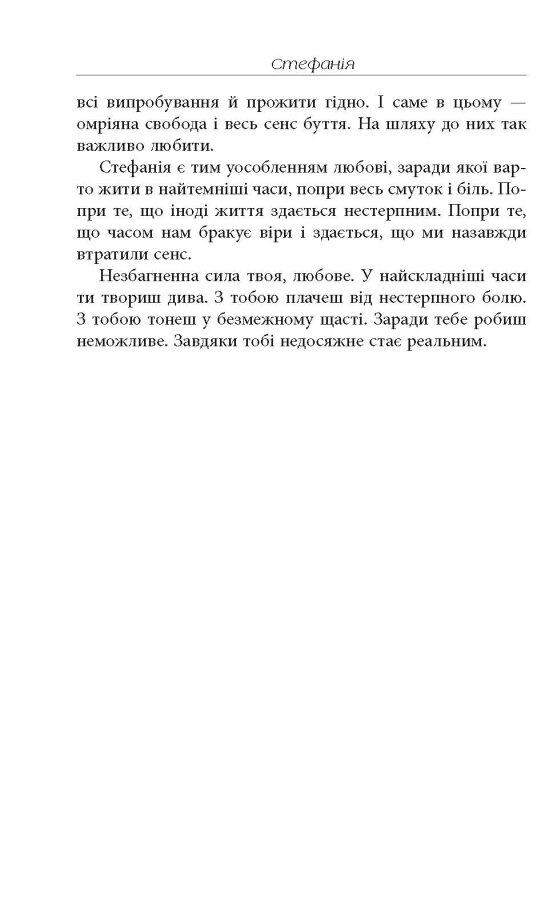 Стефанія

всі випробування й прожити гідно. І саме в цьому — омріяна свобода і весь сенс буття. На шляху до них так важливо любити.

Стефанія є тим уособленням любові, заради якої варто жити в найтемніші часи, попри весь смуток і біль. Попри те, що іноді життя здається нестерпним. Попри те, що часом нам бракує віри і здається, що ми назавжди втратили сенс.

Незбагненна сила твоя, любове. У найскладніші часи ти твориш дива. З тобою плачеш від нестерпного болю. З тобою тонеш у безмежному щасті. Заради тебе робиш неможливе. Завдяки тобі недосяжне стає реальним.